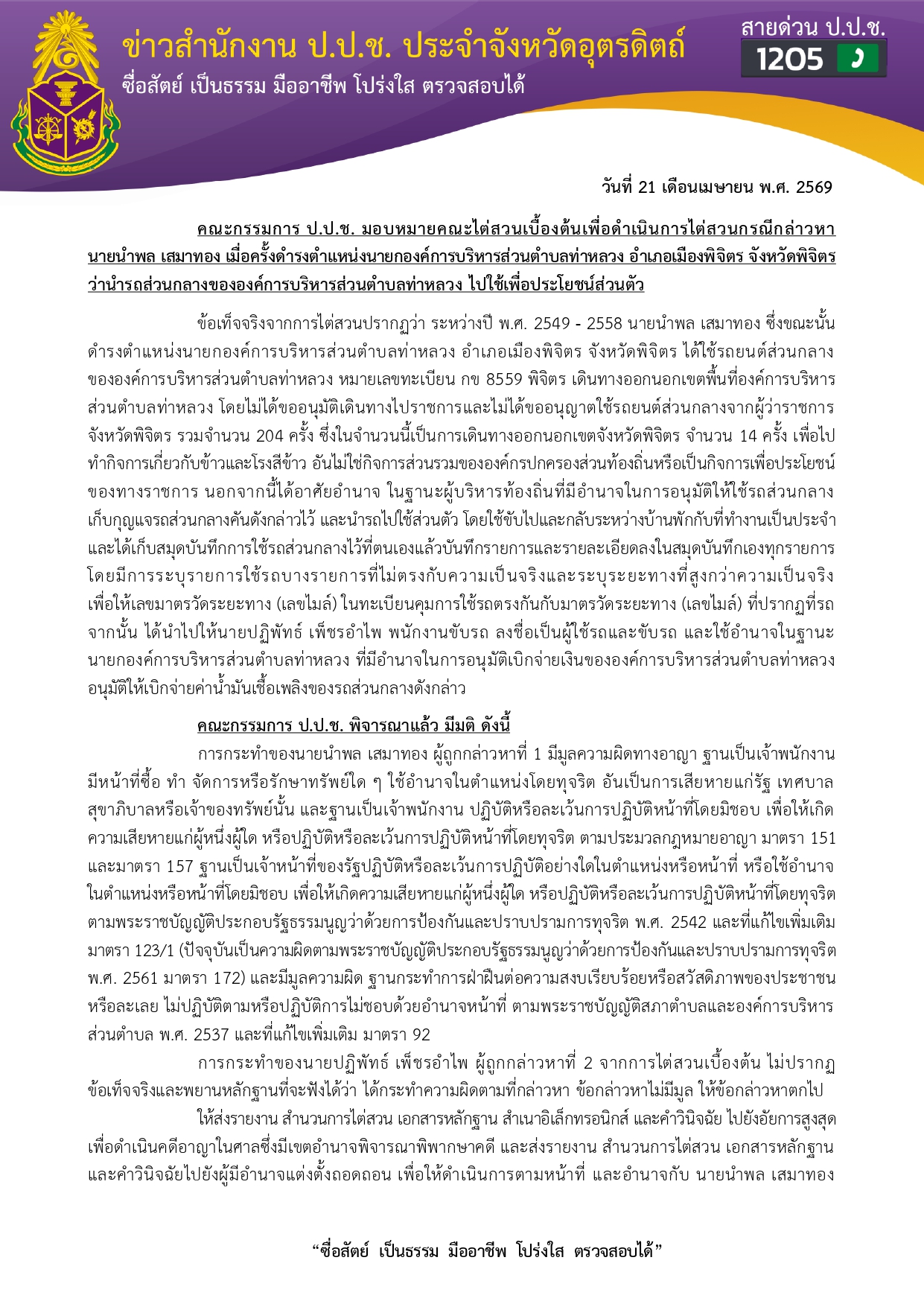 ข่าวสำนักงาน ป.ป.ช. ประจำจังหวัดอุตรดิตถ์
ซื่อสัตย์ เป็นธรรม มืออาชีพ โปร่งใส ตรวจสอบได้

สายด่วน ป.ป.ช.
1205

วันที่ 21 เดือนเมษายน พ.ศ. 2569

คณะกรรมการ ป.ป.ช. มอบหมายคณะไต่สวนเบื้องต้นเพื่อดำเนินการไต่สวนกรณีกล่าวหา นายนำพล เสมาทอง เมื่อครั้งดำรงตำแหน่งนายกองค์การบริหารส่วนตำบลท่าหลวง อำเภอเมืองพิจิตร จังหวัดพิจิตร ว่านำรถส่วนกลางขององค์การบริหารส่วนตำบลท่าหลวง ไปใช้เพื่อประโยชน์ส่วนตัว

ข้อเท็จจริงจากการไต่สวนปรากฏว่า ระหว่างปี พ.ศ. 2549 - 2558 นายนำพล เสมาทอง ซึ่งขณะนั้น ดำรงตำแหน่งนายกองค์การบริหารส่วนตำบลท่าหลวง อำเภอเมืองพิจิตร จังหวัดพิจิตร ได้ใช้รถยนต์ส่วนกลาง ขององค์การบริหารส่วนตำบลท่าหลวง หมายเลขทะเบียน กข 8559 พิจิตร เดินทางออกนอกเขตพื้นที่องค์การบริหาร ส่วนตำบลท่าหลวง โดยไม่ได้ขออนุมัติเดินทางไปราชการและไม่ได้ขออนุญาตใช้รถยนต์ส่วนกลางจากผู้ว่าราชการ จังหวัดพิจิตร รวมจำนวน 204 ครั้ง ซึ่งในจำนวนนี้เป็นการเดินทางออกนอกเขตจังหวัดพิจิตร จำนวน 14 ครั้ง เพื่อไป ทำกิจการเกี่ยวกับข้าวและโรงสีข้าว อันไม่ใช่กิจการส่วนรวมขององค์กรปกครองส่วนท้องถิ่นหรือเป็นกิจการเพื่อประโยชน์ ของทางราชการ นอกจากนี้ได้อาศัยอำนาจ ในฐานะผู้บริหารท้องถิ่นที่มีอำนาจในการอนุมัติให้ใช้รถส่วนกลาง เก็บกุญแจรถส่วนกลางคันดังกล่าวไว้ และนำรถไปใช้ส่วนตัว โดยใช้ขับไปและกลับระหว่างบ้านพักกับที่ทำงานเป็นประจำ และได้เก็บสมุดบันทึกการใช้รถส่วนกลางไว้ที่ตนเองแล้วบันทึกรายการและรายละเอียดลงในสมุดบันทึกเองทุกรายการ โดยมีการระบุรายการใช้รถบางรายการที่ไม่ตรงกับความเป็นจริงและระบุระยะทางที่สูงกว่าความเป็นจริง เพื่อให้เลขมาตรวัดระยะทาง (เลขไมล์) ในทะเบียนคุมการใช้รถตรงกันกับมาตรวัดระยะทาง (เลขไมล์) ที่ปรากฏที่รถ จากนั้น ได้นำไปให้นายปฏิพัทธ์ เพ็ชรอำไพ พนักงานขับรถ ลงชื่อเป็นผู้ใช้รถและขับรถ และใช้อำนาจในฐานะ นายกองค์การบริหารส่วนตำบลท่าหลวง ที่มีอำนาจในการอนุมัติเบิกจ่ายเงินขององค์การบริหารส่วนตำบลท่าหลวง อนุมัติให้เบิกจ่ายค่าน้ำมันเชื้อเพลิงของรถส่วนกลางดังกล่าว

คณะกรรมการ ป.ป.ช. พิจารณาแล้ว มีมติ ดังนี้

การกระทำของนายนำพล เสมาทอง ผู้ถูกกล่าวหาที่ 1 มีมูลความผิดทางอาญา ฐานเป็นเจ้าพนักงาน มีหน้าที่ซื้อ ทำ จัดการหรือรักษาทรัพย์ใด ๆ ใช้อำนาจในตำแหน่งโดยทุจริต อันเป็นการเสียหายแก่รัฐ เทศบาล สุขาภิบาลหรือเจ้าของทรัพย์นั้น และฐานเป็นเจ้าพนักงาน ปฏิบัติหรือละเว้นการปฏิบัติหน้าที่โดยมิชอบ เพื่อให้เกิด ความเสียหายแก่ผู้หนึ่งผู้ใด หรือปฏิบัติหรือละเว้นการปฏิบัติหน้าที่โดยทุจริต ตามประมวลกฎหมายอาญา มาตรา 151 และมาตรา 157 ฐานเป็นเจ้าหน้าที่ของรัฐปฏิบัติหรือละเว้นการปฏิบัติอย่างใดในตำแหน่งหรือหน้าที่ หรือใช้อำนาจ ในตำแหน่งหรือหน้าที่โดยมิชอบ เพื่อให้เกิดความเสียหายแก่ผู้หนึ่งผู้ใด หรือปฏิบัติหรือละเว้นการปฏิบัติหน้าที่โดยทุจริต ตามพระราชบัญญัติประกอบรัฐธรรมนูญว่าด้วยการป้องกันและปราบปรามการทุจริต พ.ศ. 2542 และที่แก้ไขเพิ่มเติม มาตรา 123/1 (ปัจจุบันเป็นความผิดตามพระราชบัญญัติประกอบรัฐธรรมนูญว่าด้วยการป้องกันและปราบปรามการทุจริต พ.ศ. 2561 มาตรา 172) และมีมูลความผิด ฐานกระทำการฝ่าฝืนต่อความสงบเรียบร้อยหรือสวัสดิภาพของประชาชน หรือละเลย ไม่ปฏิบัติตามหรือปฏิบัติการไม่ชอบด้วยอำนาจหน้าที่ ตามพระราชบัญญัติสภาตำบลและองค์การบริหาร ส่วนตำบล พ.ศ. 2537 และที่แก้ไขเพิ่มเติม มาตรา 92

การกระทำของนายปฏิพัทธ์ เพ็ชรอำไพ ผู้ถูกกล่าวหาที่ 2 จากการไต่สวนเบื้องต้น ไม่ปรากฏ ข้อเท็จจริงและพยานหลักฐานที่จะฟังได้ว่า ได้กระทำความผิดตามที่กล่าวหา ข้อกล่าวหาไม่มีมูล ให้ข้อกล่าวหาตกไป

ให้ส่งรายงาน สำนวนการไต่สวน เอกสารหลักฐาน สำเนาอิเล็กทรอนิกส์ และคำวินิจฉัย ไปยังอัยการสูงสุด เพื่อดำเนินคดีอาญาในศาลซึ่งมีเขตอำนาจพิจารณาพิพากษาคดี และส่งรายงาน สำนวนการไต่สวน เอกสารหลักฐาน และคำวินิจฉัยไปยังผู้มีอำนาจแต่งตั้งถอดถอน เพื่อให้ดำเนินการตามหน้าที่ และอำนาจกับ นายนำพล เสมาทอง

“ซื่อสัตย์ เป็นธรรม มืออาชีพ โปร่งใส ตรวจสอบได้”